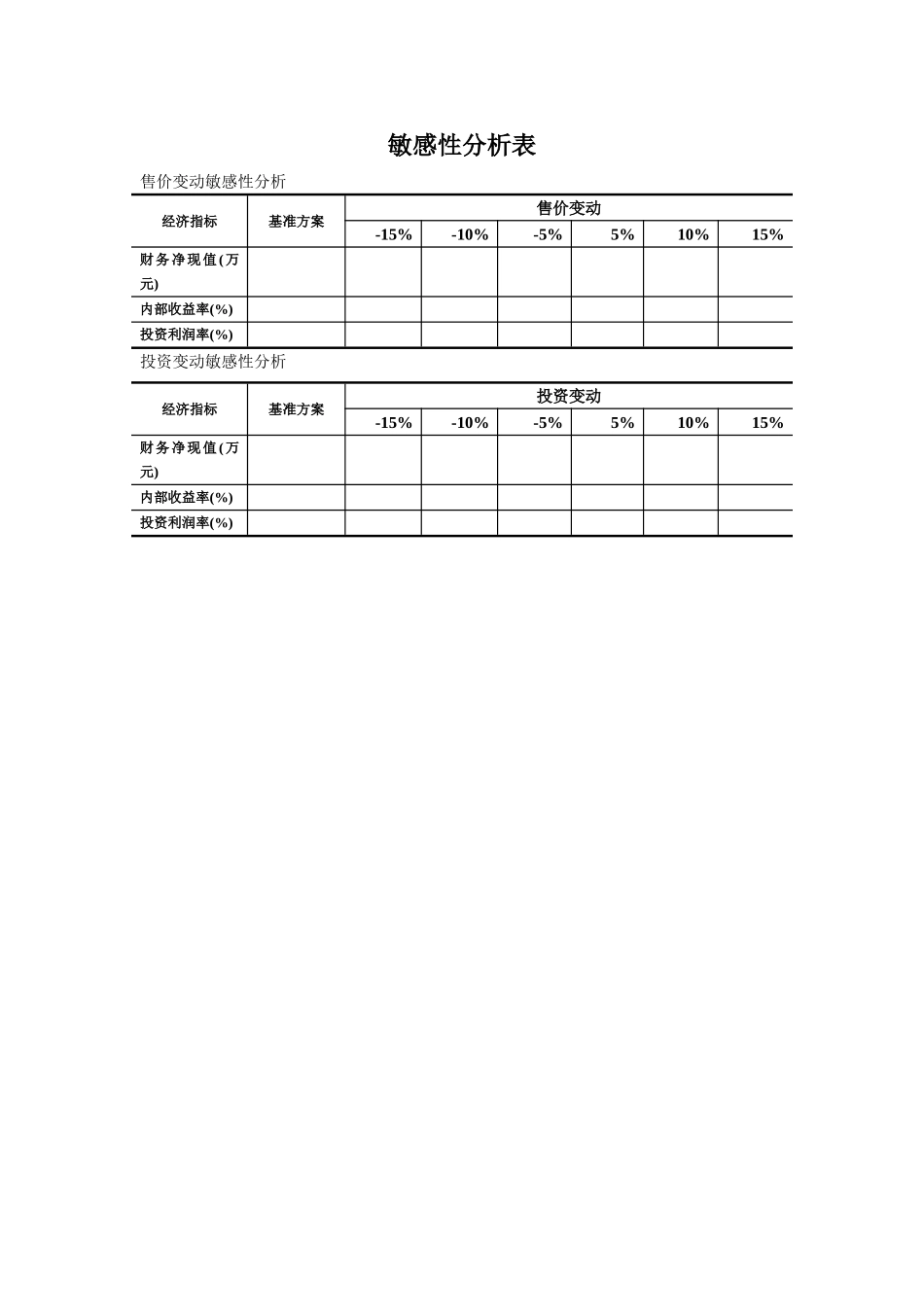 敏感性分析表

售价变动敏感性分析

| 经济指标 | 基准方案 | 售价变动 | | | | | |
|---|---|---|---|---|---|---|---|
| | | -15% | -10% | -5% | 5% | 10% | 15% |
| 财务净现值(万元) | | | | | | | |
| 内部收益率(%) | | | | | | | |
| 投资利润率(%) | | | | | | | |

投资变动敏感性分析

| 经济指标 | 基准方案 | 投资变动 | | | | | |
|---|---|---|---|---|---|---|---|
| | | -15% | -10% | -5% | 5% | 10% | 15% |
| 财务净现值(万元) | | | | | | | |
| 内部收益率(%) | | | | | | | |
| 投资利润率(%) | | | | | | | |